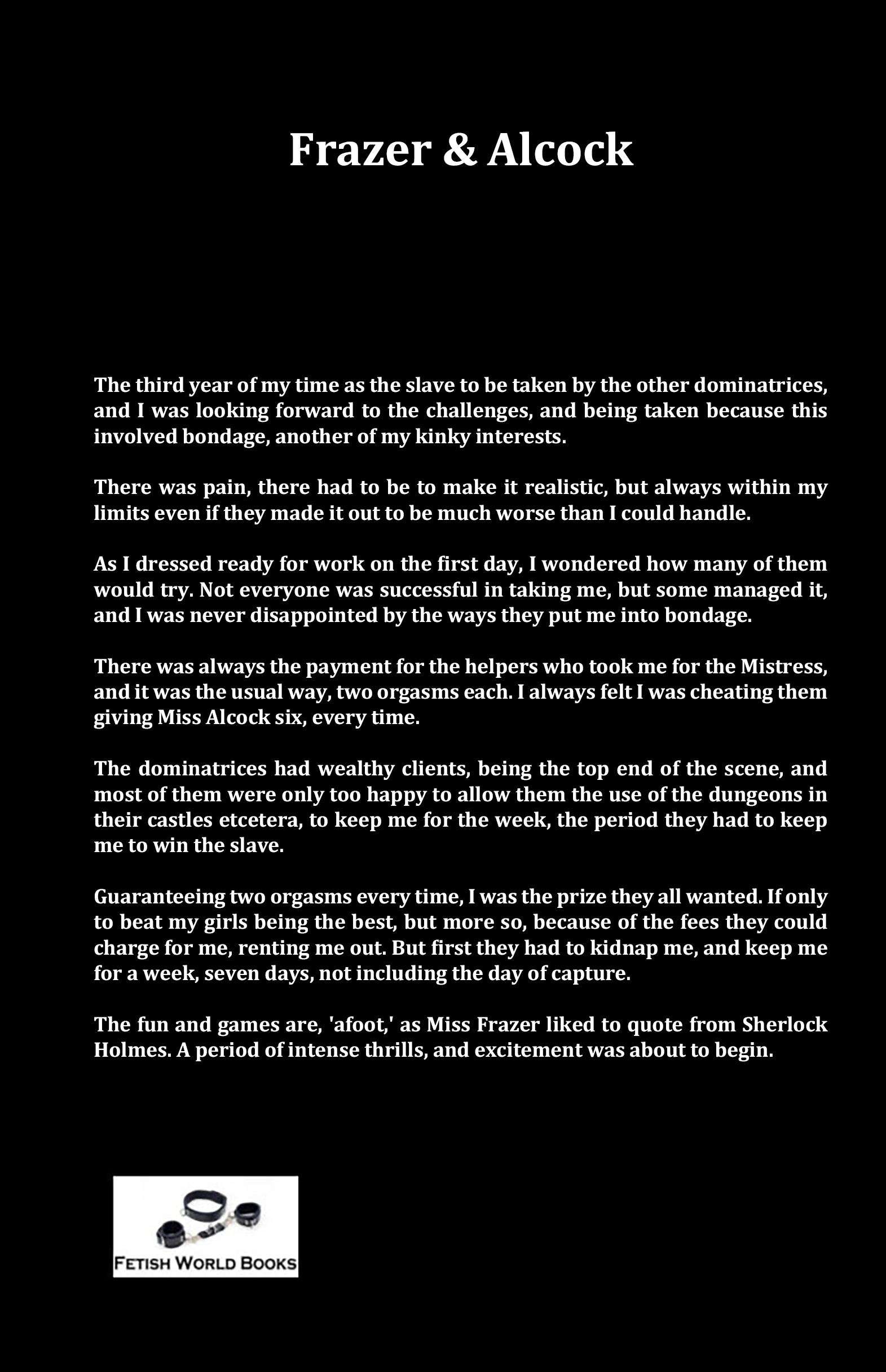 Frazer & Alcock

The third year of my time as the slave to be taken by the other dominatrices, and I was looking forward to the challenges, and being taken because this involved bondage, another of my kinky interests.

There was pain, there had to be to make it realistic, but always within my limits even if they made it out to be much worse than I could handle.

As I dressed ready for work on the first day, I wondered how many of them would try. Not everyone was successful in taking me, but some managed it, and I was never disappointed by the ways they put me into bondage.

There was always the payment for the helpers who took me for the Mistress, and it was the usual way, two orgasms each. I always felt I was cheating them giving Miss Alcock six, every time.

The dominatrices had wealthy clients, being the top end of the scene, and most of them were only too happy to allow them the use of the dungeons in their castles etcetera, to keep me for the week, the period they had to keep me to win the slave.

Guaranteeing two orgasms every time, I was the prize they all wanted. If only to beat my girls being the best, but more so, because of the fees they could charge for me, renting me out. But first they had to kidnap me, and keep me for a week, seven days, not including the day of capture.

The fun and games are, 'afoot,' as Miss Frazer liked to quote from Sherlock Holmes. A period of intense thrills, and excitement was about to begin.

FETISH WORLD BOOKS